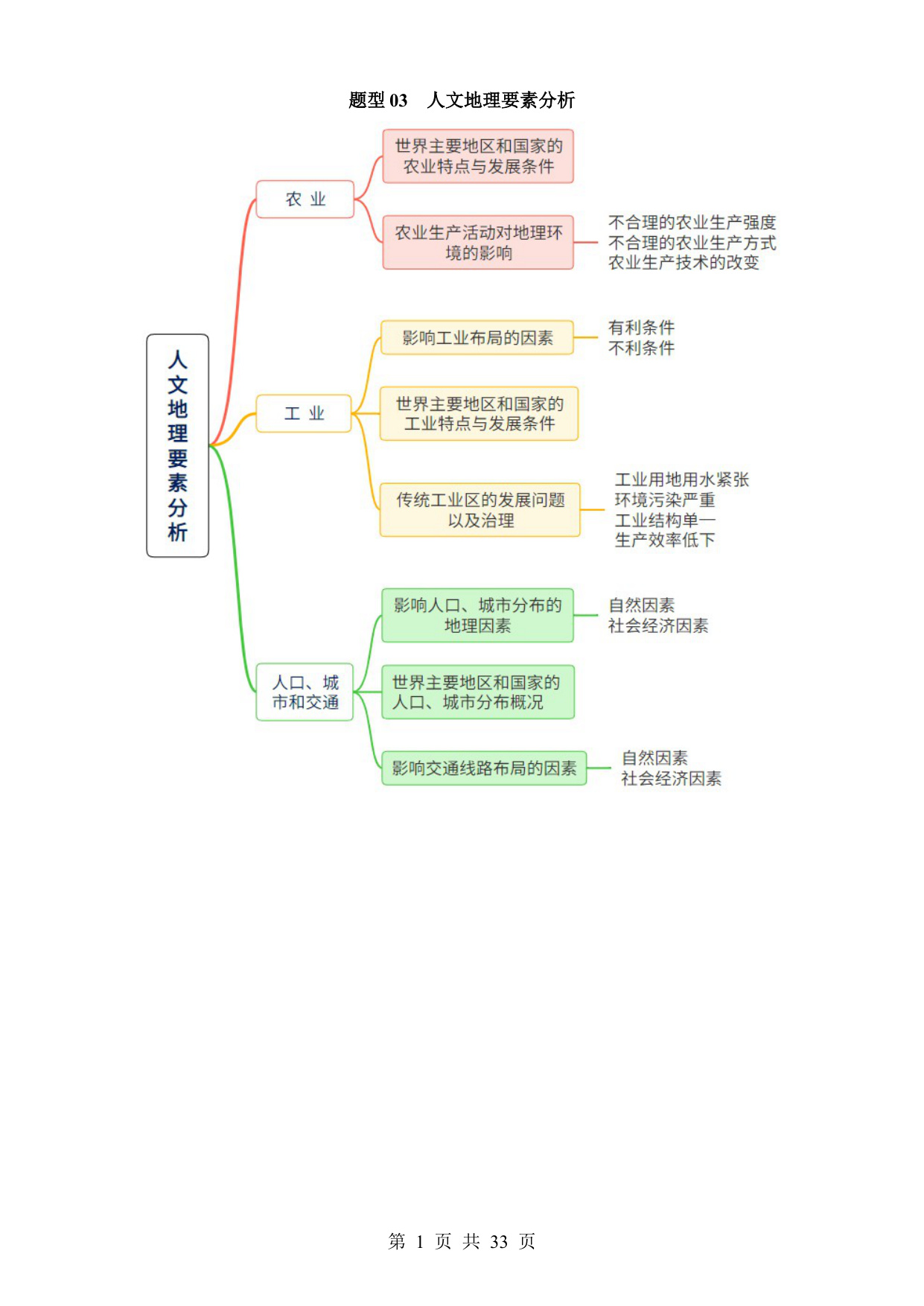 题型 03 人文地理要素分析

人文地理要素分析

农 业

世界主要地区和国家的农业特点与发展条件

农业生产活动对地理环境的影响

不合理的农业生产强度
不合理的农业生产方式
农业生产技术的改变

工 业

影响工业布局的因素

有利条件
不利条件

世界主要地区和国家的工业特点与发展条件

传统工业区的发展问题以及治理

工业用地用水紧张
环境污染严重
工业结构单一
生产效率低下

人口、城市和交通

影响人口、城市分布的地理因素

自然因素
社会经济因素

世界主要地区和国家的人口、城市分布概况

影响交通线路布局的因素

自然因素
社会经济因素

第 1 页 共 33 页